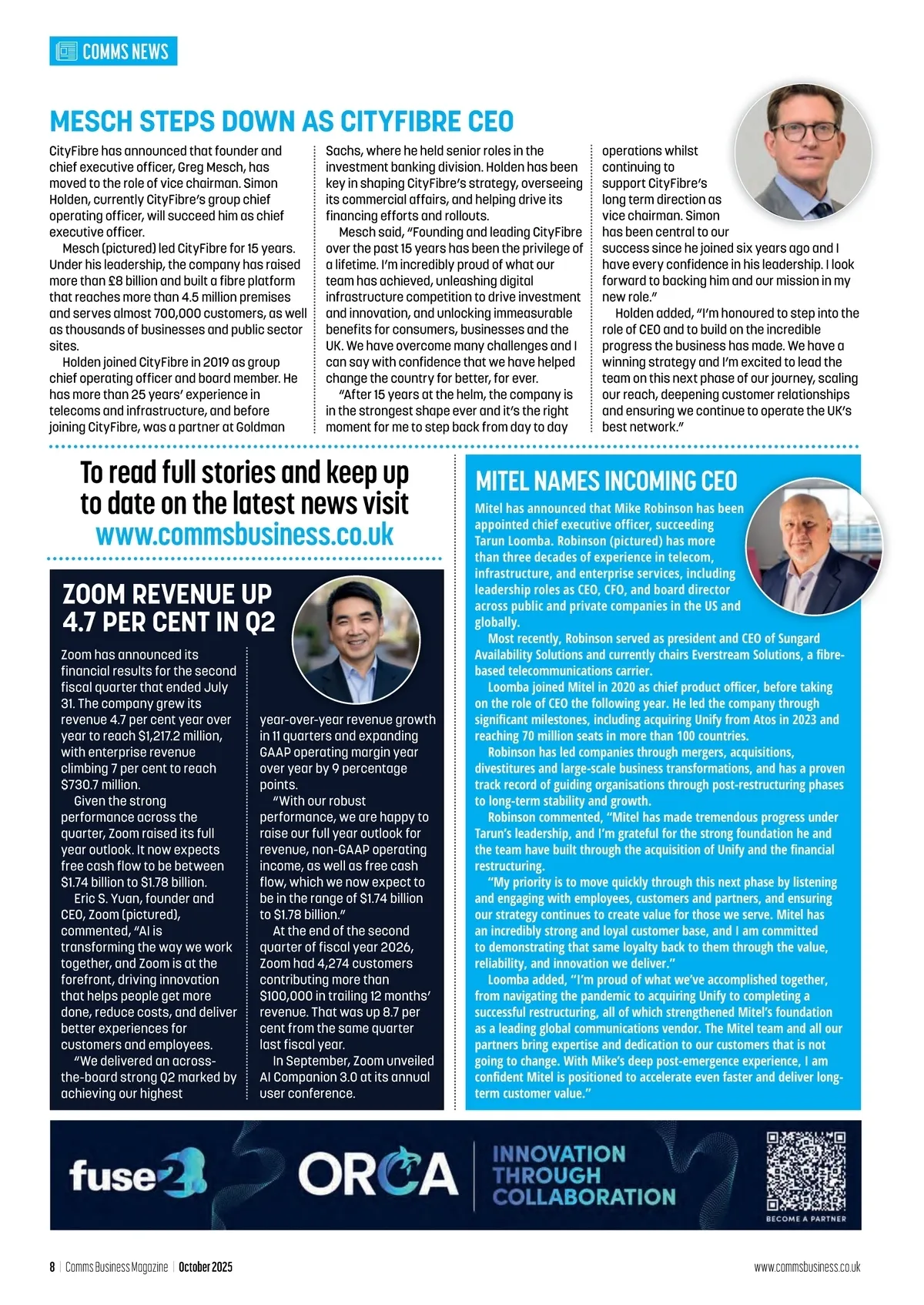 COMMS NEWS

MESCH STEPS DOWN AS CITYFIBRE CEO

CityFibre has announced that founder and chief executive officer, Greg Mesch, has moved to the role of vice chairman. Simon Holden, currently CityFibre's group chief operating officer, will succeed him as chief executive officer.

Mesch (pictured) led CityFibre for 15 years. Under his leadership, the company has raised more than £8 billion and built a fibre platform that reaches more than 4.5 million premises and serves almost 700,000 customers, as well as thousands of businesses and public sector sites.

Holden joined CityFibre in 2019 as group chief operating officer and board member. He has more than 25 years' experience in telecoms and infrastructure, and before joining CityFibre, was a partner at Goldman Sachs, where he held senior roles in the investment banking division. Holden has been key in shaping CityFibre's strategy, overseeing its commercial affairs, and helping drive its financing efforts and rollouts.

Mesch said, "Founding and leading CityFibre over the past 15 years has been the privilege of a lifetime. I'm incredibly proud of what our team has achieved, unleashing digital infrastructure competition to drive investment and innovation, and unlocking immeasurable benefits for consumers, businesses and the UK. We have overcome many challenges and I can say with confidence that we have helped change the country for better, for ever.

"After 15 years at the helm, the company is in the strongest shape ever and it's the right moment for me to step back from day to day operations whilst continuing to support CityFibre's long term direction as vice chairman. Simon has been central to our success since he joined six years ago and I have every confidence in his leadership. I look forward to backing him and our mission in my new role."

Holden added, "I'm honoured to step into the role of CEO and to build on the incredible progress the business has made. We have a winning strategy and I'm excited to lead the team on this next phase of our journey, scaling our reach, deepening customer relationships and ensuring we continue to operate the UK's best network."

To read full stories and keep up to date on the latest news visit www.commsbusiness.co.uk

ZOOM REVENUE UP 4.7 PER CENT IN Q2

Zoom has announced its financial results for the second fiscal quarter that ended July 31. The company grew its revenue 4.7 per cent year over year to reach $1,217.2 million, with enterprise revenue climbing 7 per cent to reach $730.7 million.

Given the strong performance across the quarter, Zoom raised its full year outlook. It now expects free cash flow to be between $1.74 billion to $1.78 billion.

Eric S. Yuan, founder and CEO, Zoom (pictured), commented, "AI is transforming the way we work together, and Zoom is at the forefront, driving innovation that helps people get more done, reduce costs, and deliver better experiences for customers and employees.

"We delivered an across-the-board strong Q2 marked by achieving our highest year-over-year revenue growth in 11 quarters and expanding GAAP operating margin year over year by 9 percentage points.

"With our robust performance, we are happy to raise our full year outlook for revenue, non-GAAP operating income, as well as free cash flow, which we now expect to be in the range of $1.74 billion to $1.78 billion."

At the end of the second quarter of fiscal year 2026, Zoom had 4,274 customers contributing more than $100,000 in trailing 12 months' revenue. That was up 8.7 per cent from the same quarter last fiscal year.

In September, Zoom unveiled AI Companion 3.0 at its annual user conference.

MITEL NAMES INCOMING CEO

Mitel has announced that Mike Robinson has been appointed chief executive officer, succeeding Tarun Loomba. Robinson (pictured) has more than three decades of experience in telecom, infrastructure, and enterprise services, including leadership roles as CEO, CFO, and board director across public and private companies in the US and globally.

Most recently, Robinson served as president and CEO of Sungard Availability Solutions and currently chairs Everstream Solutions, a fibre-based telecommunications carrier.

Loomba joined Mitel in 2020 as chief product officer, before taking on the role of CEO the following year. He led the company through significant milestones, including acquiring Unify from Atos in 2023 and reaching 70 million seats in more than 100 countries.

Robinson has led companies through mergers, acquisitions, divestitures and large-scale business transformations, and has a proven track record of guiding organisations through post-restructuring phases to long-term stability and growth.

Robinson commented, "Mitel has made tremendous progress under Tarun's leadership, and I'm grateful for the strong foundation he and the team have built through the acquisition of Unify and the financial restructuring.

"My priority is to move quickly through this next phase by listening and engaging with employees, customers and partners, and ensuring our strategy continues to create value for those we serve. Mitel has an incredibly strong and loyal customer base, and I am committed to demonstrating that same loyalty back to them through the value, reliability, and innovation we deliver."

Loomba added, "I'm proud of what we've accomplished together, from navigating the pandemic to acquiring Unify to completing a successful restructuring, all of which strengthened Mitel's foundation as a leading global communications vendor. The Mitel team and all our partners bring expertise and dedication to our customers that is not going to change. With Mike's deep post-emergence experience, I am confident Mitel is positioned to accelerate even faster and deliver long-term customer value."

fuse2 ORCA INNOVATION THROUGH COLLABORATION BECOME A PARTNER

8 | Comms Business Magazine | October 2025 www.commsbusiness.co.uk